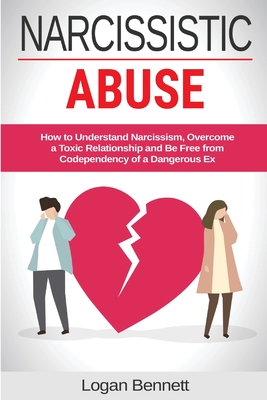 NARCISSISTIC
ABUSE

How to Understand Narcissism, Overcome a Toxic Relationship and Be Free from Codependency of a Dangerous Ex

Logan Bennett